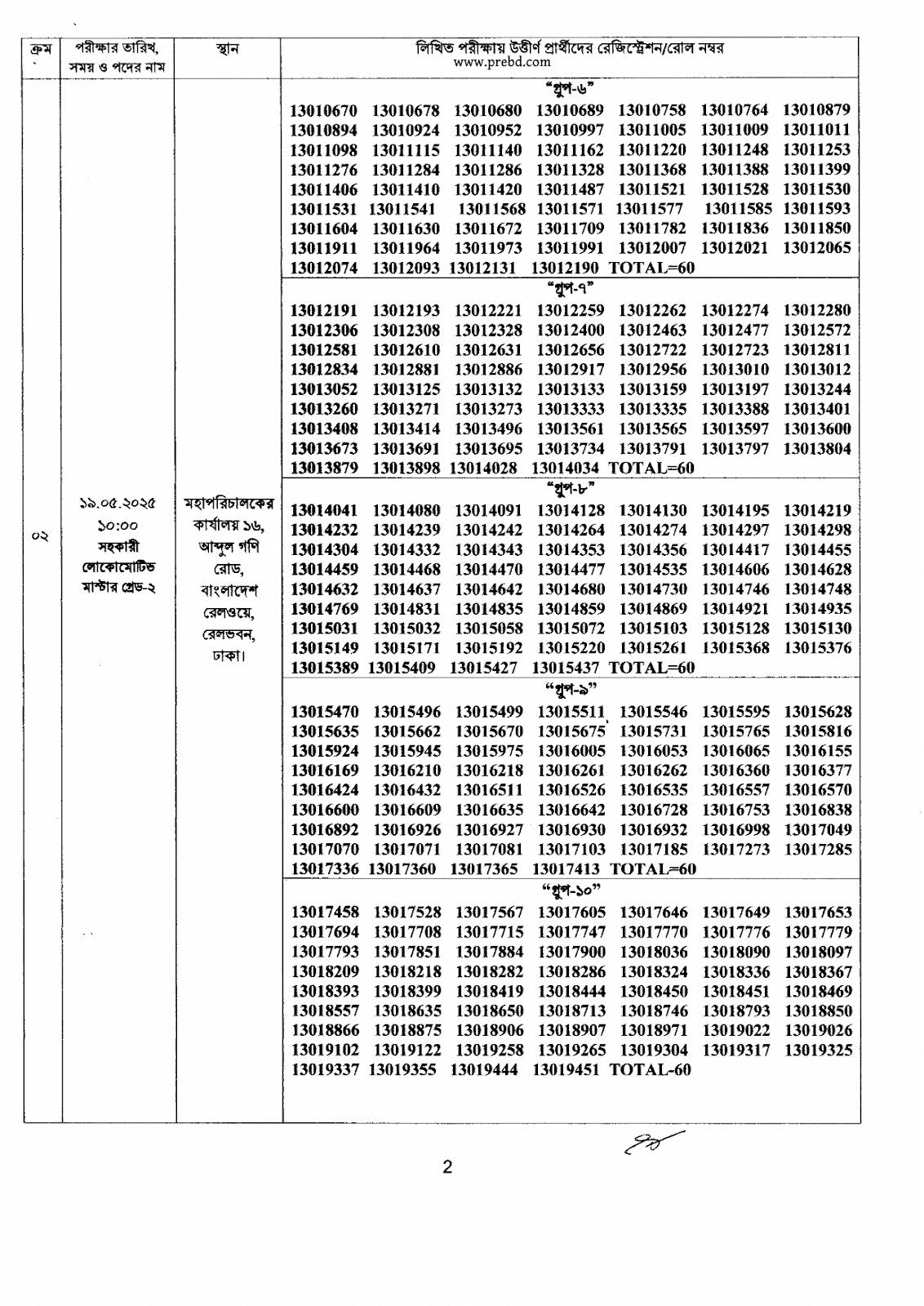 | ক্রম | পরীক্ষার তারিখ, সময় ও পদের নাম | স্থান | লিখিত পরীক্ষায় উত্তীর্ণ প্রার্থীদের রেজিস্ট্রেশন/রোল নম্বর www.prebd.com |
|---|---|---|---|
| ০২ | ১৯.০৫.২০২৫ ১০:০০ সহকারী লোকোমোটিভ মাস্টার গ্রেড-২ | মহাপরিচালকের কার্যালয় ১৬, আব্দুল গণি রোড, বাংলাদেশ রেলওয়ে, রেলভবন, ঢাকা। | "গ্রুপ-৬" 13010670 13010678 13010680 13010689 13010758 13010764 13010879 13010894 13010924 13010952 13010997 13011005 13011009 13011011 13011098 13011115 13011140 13011162 13011220 13011248 13011253 13011276 13011284 13011286 13011328 13011368 13011388 13011399 13011406 13011410 13011420 13011487 13011521 13011528 13011530 13011531 13011541 13011568 13011571 13011577 13011585 13011593 13011604 13011630 13011672 13011709 13011782 13011836 13011850 13011911 13011964 13011973 13011991 13012007 13012021 13012065 13012074 13012093 13012131 13012190 TOTAL=60 |
| | | | "গ্রুপ-৭" 13012191 13012193 13012221 13012259 13012262 13012274 13012280 13012306 13012308 13012328 13012400 13012463 13012477 13012572 13012581 13012610 13012631 13012656 13012722 13012723 13012811 13012834 13012881 13012886 13012917 13012956 13013010 13013012 13013052 13013125 13013132 13013133 13013159 13013197 13013244 13013260 13013271 13013273 13013333 13013335 13013388 13013401 13013408 13013414 13013496 13013561 13013565 13013597 13013600 13013673 13013691 13013695 13013734 13013791 13013797 13013804 13013879 13013898 13014028 13014034 TOTAL=60 |
| | | | "গ্রুপ-৮" 13014041 13014080 13014091 13014128 13014130 13014195 13014219 13014232 13014239 13014242 13014264 13014274 13014297 13014298 13014304 13014332 13014343 13014353 13014356 13014417 13014455 13014459 13014468 13014470 13014477 13014535 13014606 13014628 13014632 13014637 13014642 13014680 13014730 13014746 13014748 13014769 13014831 13014835 13014859 13014869 13014921 13014935 13015031 13015032 13015058 13015072 13015103 13015128 13015130 13015149 13015171 13015192 13015220 13015261 13015368 13015376 13015389 13015409 13015427 13015437 TOTAL=60 |
| | | | "গ্রুপ-৯" 13015470 13015496 13015499 13015511 13015546 13015595 13015628 13015635 13015662 13015670 13015675 13015731 13015765 13015816 13015924 13015945 13015975 13016005 13016053 13016065 13016155 13016169 13016210 13016218 13016261 13016262 13016360 13016377 13016424 13016432 13016511 13016526 13016535 13016557 13016570 13016600 13016609 13016635 13016642 13016728 13016753 13016838 13016892 13016926 13016927 13016930 13016932 13016998 13017049 13017070 13017071 13017081 13017103 13017185 13017273 13017285 13017336 13017360 13017365 13017413 TOTAL=60 |
| | | | "গ্রুপ-১০" 13017458 13017528 13017567 13017605 13017646 13017649 13017653 13017694 13017708 13017715 13017747 13017770 13017776 13017779 13017793 13017851 13017884 13017900 13018036 13018090 13018097 13018209 13018218 13018282 13018286 13018324 13018336 13018367 13018393 13018399 13018419 13018444 13018450 13018451 13018469 13018557 13018635 13018650 13018713 13018746 13018793 13018850 13018866 13018875 13018906 13018907 13018971 13019022 13019026 13019102 13019122 13019258 13019265 13019304 13019317 13019325 13019337 13019355 13019444 13019451 TOTAL-60 |

2